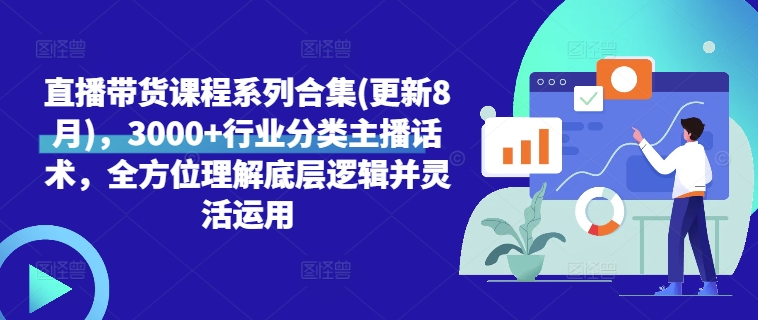 直播带货课程系列合集(更新8月)，3000+行业分类主播话术，全方位理解底层逻辑并灵活运用